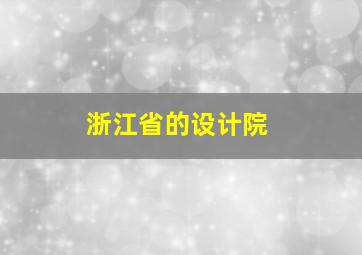 浙江省的设计院